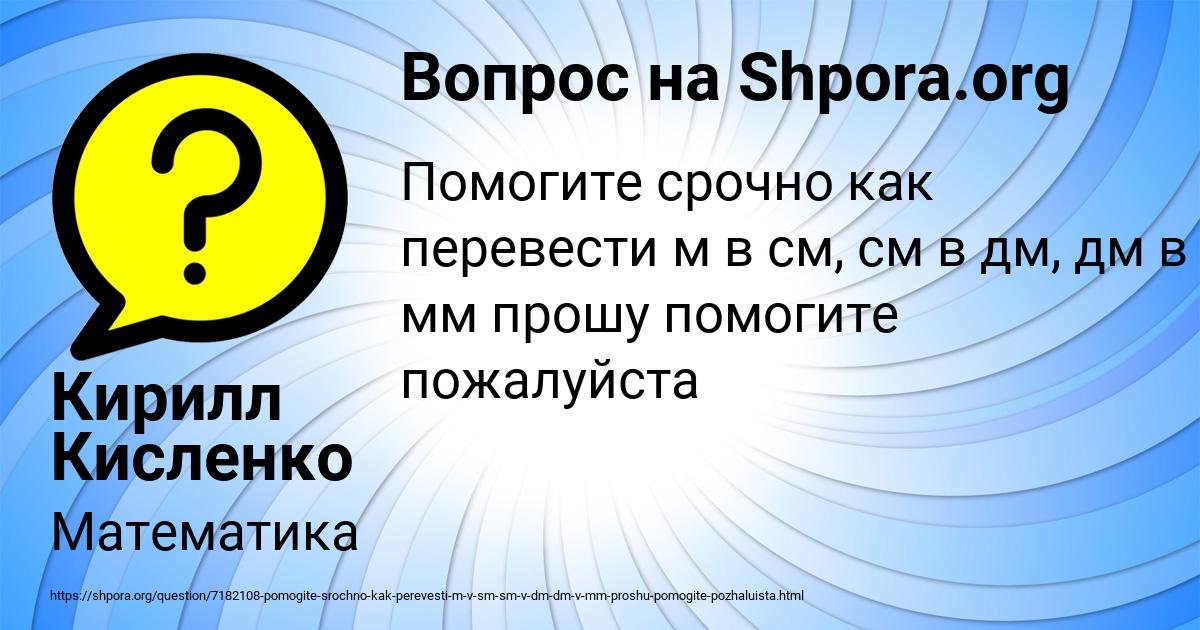 Вопрос на Shpora.org

Помогите срочно как перевести м в см, см в дм, дм в мм прошу помогите пожалуйста

Кирилл Кисленко

Математика

https://shpora.org/question/7182108-pomogite-srochno-kak-perevesti-m-v-sm-sm-v-dm-dm-v-mm-proshu-pomogite-pozhaluista.html